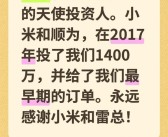 的天使投资人。小米和顺为，在2017年投了我们1400万，并给了我们最早期的订单。永远感谢小米和雷总！